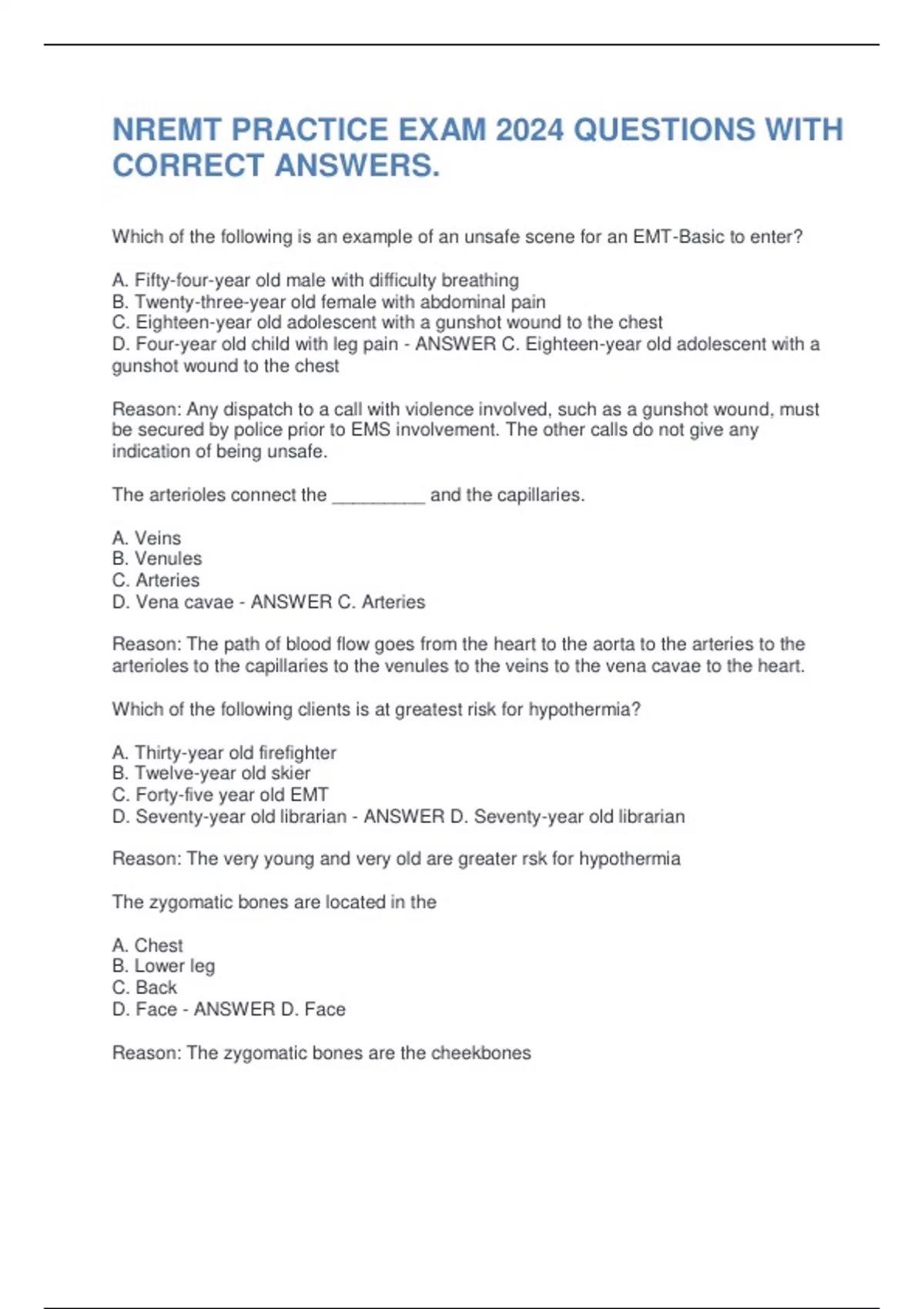 NREMT PRACTICE EXAM 2024 QUESTIONS WITH CORRECT ANSWERS.

Which of the following is an example of an unsafe scene for an EMT-Basic to enter?

A. Fifty-four-year old male with difficulty breathing
B. Twenty-three-year old female with abdominal pain
C. Eighteen-year old adolescent with a gunshot wound to the chest
D. Four-year old child with leg pain - ANSWER C. Eighteen-year old adolescent with a gunshot wound to the chest

Reason: Any dispatch to a call with violence involved, such as a gunshot wound, must be secured by police prior to EMS involvement. The other calls do not give any indication of being unsafe.

The arterioles connect the ____ and the capillaries.

A. Veins
B. Venules
C. Arteries
D. Vena cavae - ANSWER C. Arteries

Reason: The path of blood flow goes from the heart to the aorta to the arteries to the arterioles to the capillaries to the venules to the veins to the vena cavae to the heart.

Which of the following clients is at greatest risk for hypothermia?

A. Thirty-year old firefighter
B. Twelve-year old skier
C. Forty-five year old EMT
D. Seventy-year old librarian - ANSWER D. Seventy-year old librarian

Reason: The very young and very old are greater rsk for hypothermia

The zygomatic bones are located in the

A. Chest
B. Lower leg
C. Back
D. Face - ANSWER D. Face

Reason: The zygomatic bones are the cheekbones